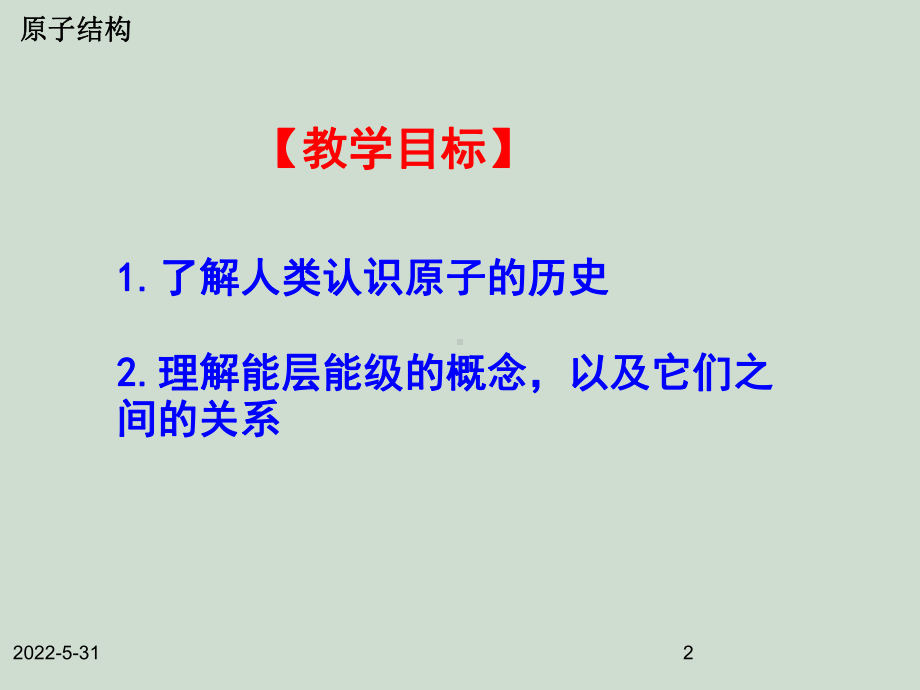 原子结构

【教学目标】

1. 了解人类认识原子的历史

2. 理解能层能级的概念，以及它们之间的关系

2022-5-31

2